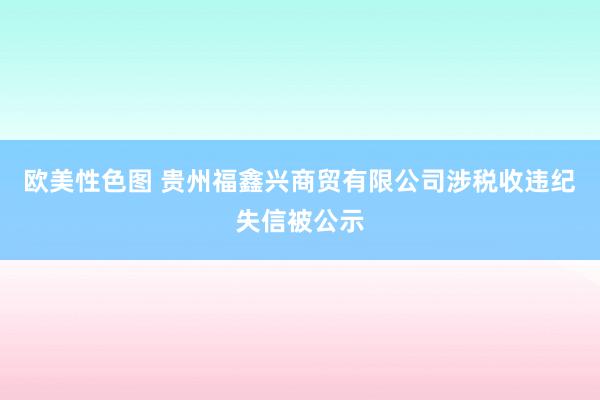 欧美性色图 贵州福鑫兴商贸有限公司涉税收违纪失信被公示